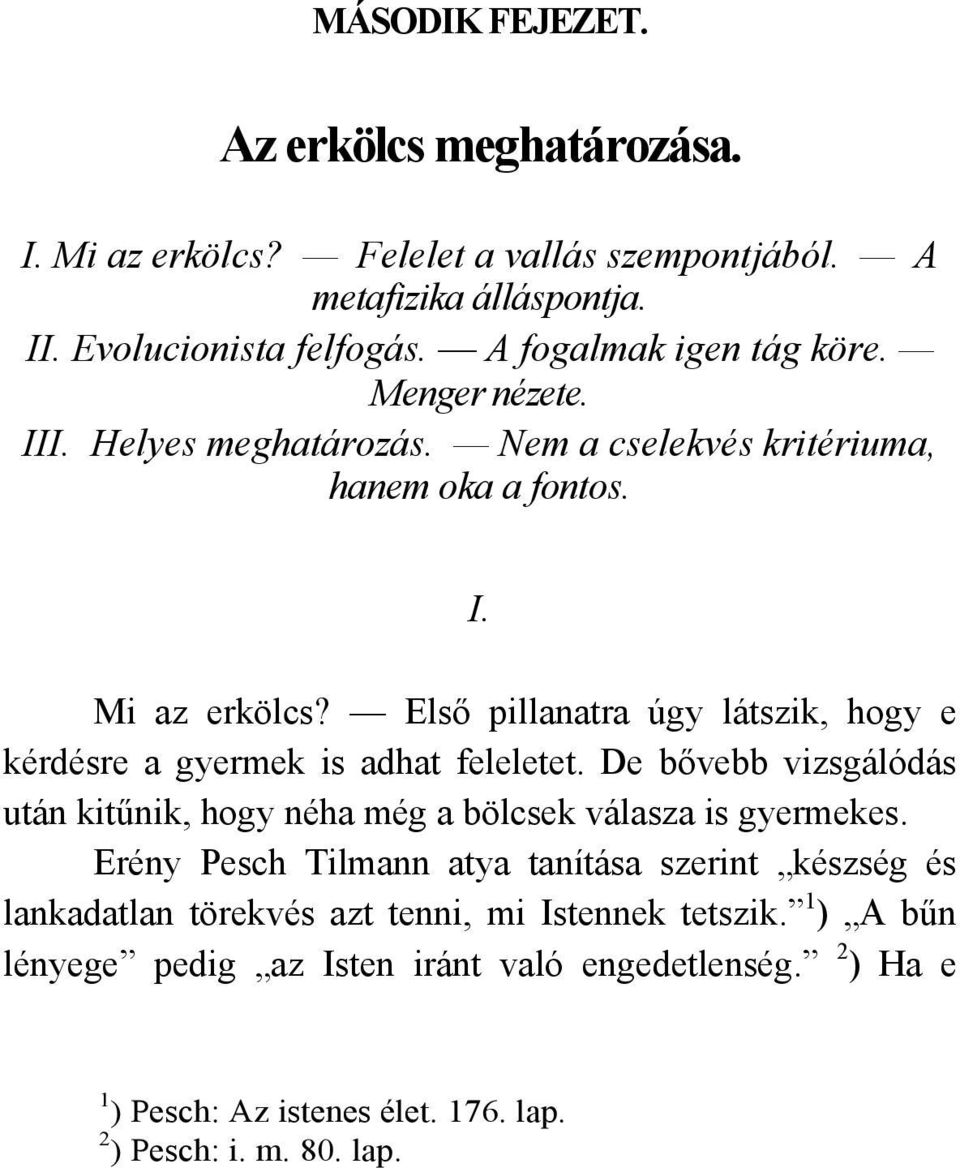 MÁSODIK FEJEZET.

Az erkölcs meghatározása.

I. Mi az erkölcs? — Felelet a vallás szempontjából. — A metafizika álláspontja.
II. Evolucionista felfogás. — A fogalmak igen tág köre. — Menger nézete.
III. Helyes meghatározás. — Nem a cselekvés kritériuma, hanem oka a fontos.

I.

Mi az erkölcs? — Első pillanatra úgy látszik, hogy e kérdésre a gyermek is adhat feleletet. De bővebb vizsgálódás után kitűnik, hogy néha még a bölcsek válasza is gyermekes.

Erény Pesch Tilmann atya tanítása szerint „készség és lankadatlan törekvés azt tenni, mi Istennek tetszik.” $^1$) „A bűn lényege” pedig „az Isten iránt való engedetlenség.” $^2$) Ha e

$^1$) Pesch: Az istenes élet. 176. lap.
$^2$) Pesch: i. m. 80. lap.